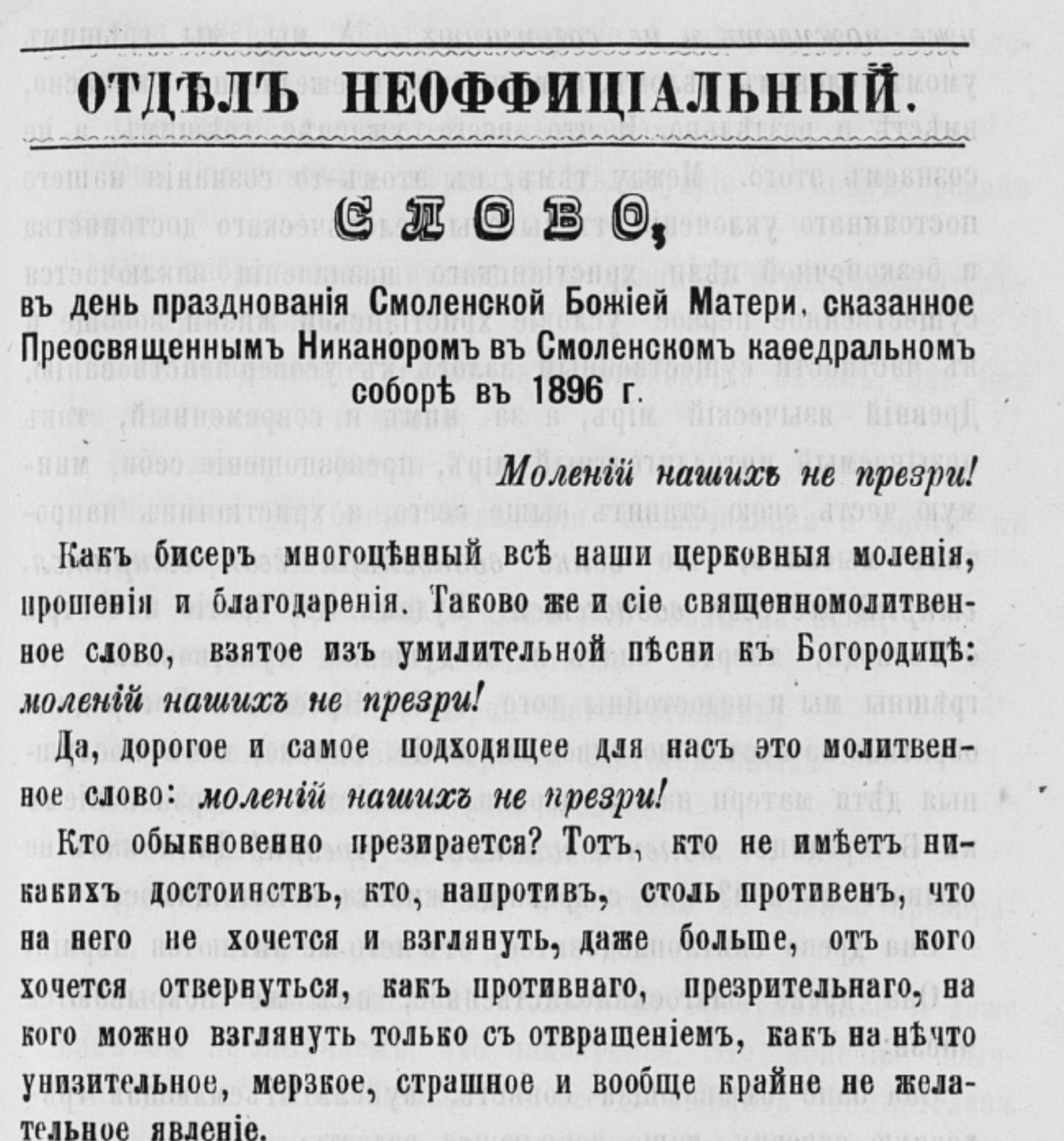 ОТДѢЛЪ НЕОФФИЦІАЛЬНЫЙ.

СЛОВО,

въ день празднованія Смоленской Божіей Матери, сказанное Преосвященнымъ Никаноромъ въ Смоленскомъ каѳедральномъ соборѣ въ 1896 г.

Моленій нашихъ не презри!

Какъ бисеръ многоцѣнный всѣ наши церковныя моленія, прошенія и благодаренія. Таково же и сіе священномолитвенное слово, взятое изъ умилительной пѣсни къ Богородицѣ: моленій нашихъ не презри!

Да, дорогое и самое подходящее для насъ это молитвенное слово: моленій нашихъ не презри!

Кто обыкновенно презирается? Тотъ, кто не имѣетъ никакихъ достоинствъ, кто, напротивъ, столь противенъ, что на него не хочется и взглянуть, даже больше, отъ кого хочется отвернуться, какъ противнаго, презрительнаго, на кого можно взглянуть только съ отвращеніемъ, какъ на нѣчто унизительное, мерзкое, страшное и вообще крайне не желательное явленіе.